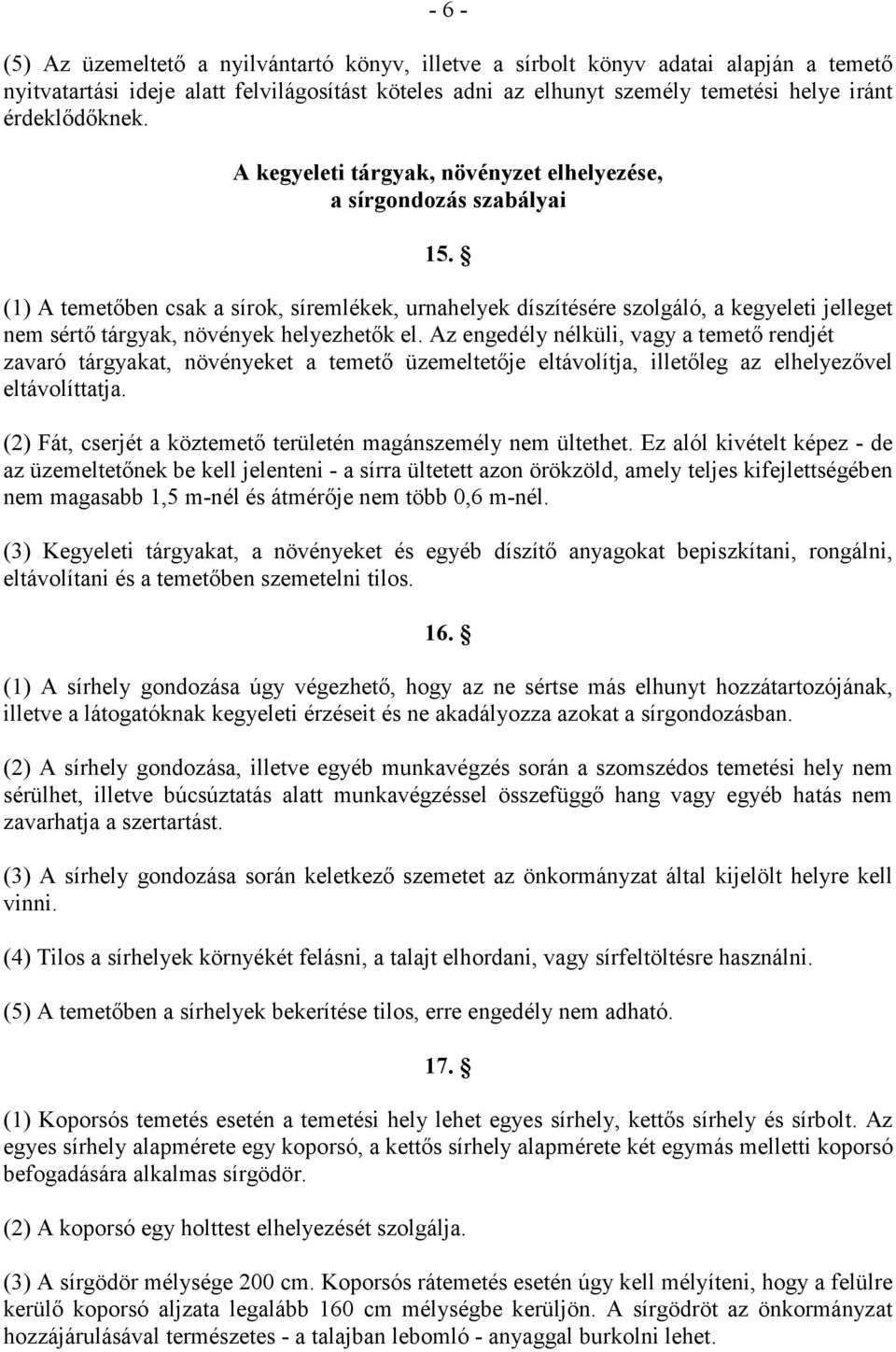 - 6 -

(5) Az üzemeltető a nyilvántartó könyv, illetve a sírbolt könyv adatai alapján a temető nyitvatartási ideje alatt felvilágosítást köteles adni az elhunyt személy temetési helye iránt érdeklődőknek.

A kegyeleti tárgyak, növényzet elhelyezése, a sírgondozás szabályai

15. §

(1) A temetőben csak a sírok, síremlékek, urnahelyek díszítésére szolgáló, a kegyeleti jelleget nem sértő tárgyak, növények helyezhetők el. Az engedély nélküli, vagy a temető rendjét zavaró tárgyakat, növényeket a temető üzemeltetője eltávolítja, illetőleg az elhelyezővel eltávolíttatja.

(2) Fát, cserjét a köztemető területén magánszemély nem ültethet. Ez alól kivételt képez - de az üzemeltetőnek be kell jelenteni - a sírra ültetett azon örökzöld, amely teljes kifejlettségében nem magasabb 1,5 m-nél és átmérője nem több 0,6 m-nél.

(3) Kegyeleti tárgyakat, a növényeket és egyéb díszítő anyagokat bepiszkítani, rongálni, eltávolítani és a temetőben szemetelni tilos.

16. §

(1) A sírhely gondozása úgy végezhető, hogy az ne sértse más elhunyt hozzátartozójának, illetve a látogatóknak kegyeleti érzéseit és ne akadályozza azokat a sírgondozásban.

(2) A sírhely gondozása, illetve egyéb munkavégzés során a szomszédos temetési hely nem sérülhet, illetve búcsúztatás alatt munkavégzéssel összefüggő hang vagy egyéb hatás nem zavarhatja a szertartást.

(3) A sírhely gondozása során keletkező szemetet az önkormányzat által kijelölt helyre kell vinni.

(4) Tilos a sírhelyek környékét felásni, a talajt elhordani, vagy sírfeltöltésre használni.

(5) A temetőben a sírhelyek bekerítése tilos, erre engedély nem adható.

17. §

(1) Koporsós temetés esetén a temetési hely lehet egyes sírhely, kettős sírhely és sírbolt. Az egyes sírhely alapmérete egy koporsó, a kettős sírhely alapmérete két egymás melletti koporsó befogadására alkalmas sírgödör.

(2) A koporsó egy holttest elhelyezését szolgálja.

(3) A sírgödör mélysége 200 cm. Koporsós rátemetés esetén úgy kell mélyíteni, hogy a felülre kerülő koporsó aljzata legalább 160 cm mélységbe kerüljön. A sírgödröt az önkormányzat hozzájárulásával természetes - a talajban lebomló - anyaggal burkolni lehet.